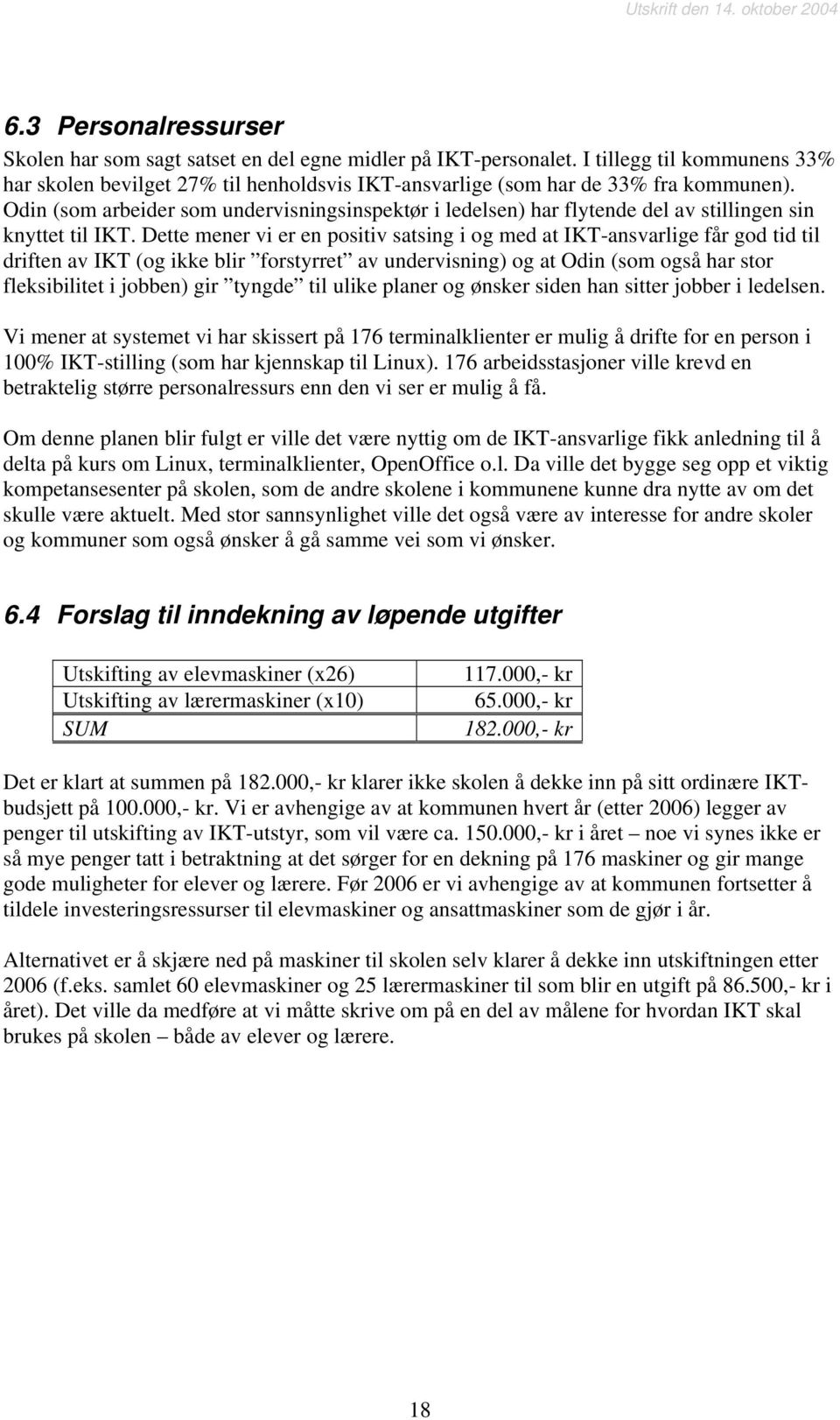 Utskrift den 14. oktober 2004

6.3 Personalressurser

Skolen har som sagt satset en del egne midler på IKT-personalet. I tillegg til kommunens 33% har skolen bevilget 27% til henholdsvis IKT-ansvarlige (som har de 33% fra kommunen). Odin (som arbeider som undervisningsinspektør i ledelsen) har flytende del av stillingen sin knyttet til IKT. Dette mener vi er en positiv satsing i og med at IKT-ansvarlige får god tid til driften av IKT (og ikke blir ”forstyrret” av undervisning) og at Odin (som også har stor fleksibilitet i jobben) gir ”tyngde” til ulike planer og ønsker siden han sitter jobber i ledelsen.

Vi mener at systemet vi har skissert på 176 terminalklienter er mulig å drifte for en person i 100% IKT-stilling (som har kjennskap til Linux). 176 arbeidsstasjoner ville krevd en betraktelig større personalressurs enn den vi ser er mulig å få.

Om denne planen blir fulgt er ville det være nyttig om de IKT-ansvarlige fikk anledning til å delta på kurs om Linux, terminalklienter, OpenOffice o.l. Da ville det bygge seg opp et viktig kompetansesenter på skolen, som de andre skolene i kommunene kunne dra nytte av om det skulle være aktuelt. Med stor sannsynlighet ville det også være av interesse for andre skoler og kommuner som også ønsker å gå samme vei som vi ønsker.

6.4 Forslag til inndekning av løpende utgifter

| Utskifting av elevmaskiner (x26) | 117.000,- kr |
|---|---|
| Utskifting av lærermaskiner (x10) | 65.000,- kr |
| SUM | 182.000,- kr |

Det er klart at summen på 182.000,- kr klarer ikke skolen å dekke inn på sitt ordinære IKT-budsjett på 100.000,- kr. Vi er avhengige av at kommunen hvert år (etter 2006) legger av penger til utskifting av IKT-utstyr, som vil være ca. 150.000,- kr i året – noe vi synes ikke er så mye penger tatt i betraktning at det sørger for en dekning på 176 maskiner og gir mange gode muligheter for elever og lærere. Før 2006 er vi avhengige av at kommunen fortsetter å tildele investeringsressurser til elevmaskiner og ansattmaskiner som de gjør i år.

Alternativet er å skjære ned på maskiner til skolen selv klarer å dekke inn utskiftningen etter 2006 (f.eks. samlet 60 elevmaskiner og 25 lærermaskiner til som blir en utgift på 86.500,- kr i året). Det ville da medføre at vi måtte skrive om på en del av målene for hvordan IKT skal brukes på skolen – både av elever og lærere.

18